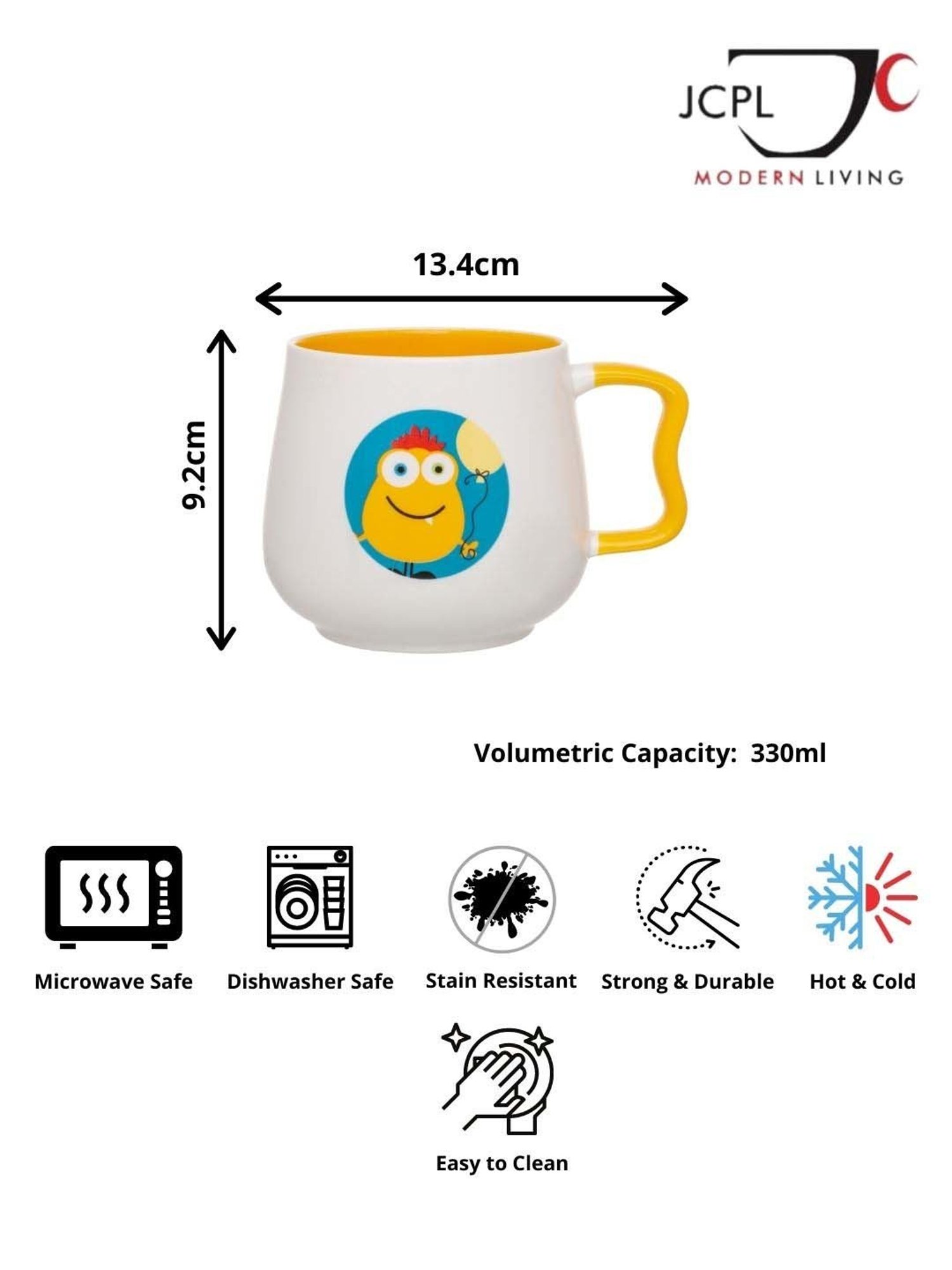 JCPL
MODERN LIVING

13.4cm

9.2cm

Volumetric Capacity: 330ml

Microwave Safe

Dishwasher Safe

Stain Resistant

Strong & Durable

Hot & Cold

Easy to Clean